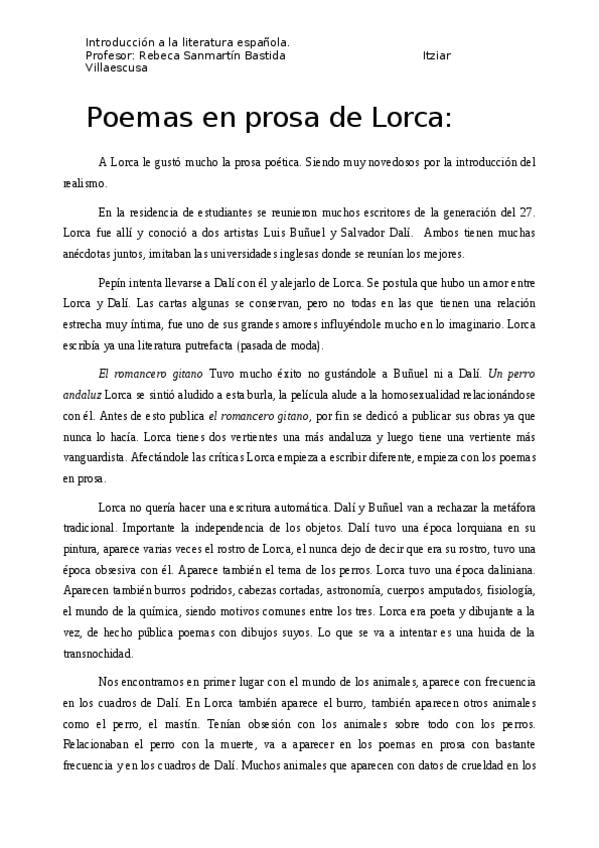 Introducción a la literatura española.
Profesor: Rebeca Sanmartín Bastida Itziar Villaescusa

Poemas en prosa de Lorca:

A Lorca le gustó mucho la prosa poética. Siendo muy novedosos por la introducción del realismo.

En la residencia de estudiantes se reunieron muchos escritores de la generación del 27. Lorca fue allí y conoció a dos artistas Luis Buñuel y Salvador Dalí. Ambos tienen muchas anécdotas juntos, imitaban las universidades inglesas donde se reunían los mejores.

Pepín intenta llevarse a Dalí con él y alejarlo de Lorca. Se postula que hubo un amor entre Lorca y Dalí. Las cartas algunas se conservan, pero no todas en las que tienen una relación estrecha muy íntima, fue uno de sus grandes amores influyéndole mucho en lo imaginario. Lorca escribía ya una literatura putrefacta (pasada de moda).

El romancero gitano Tuvo mucho éxito no gustándole a Buñuel ni a Dalí. Un perro andaluz Lorca se sintió aludido a esta burla, la película alude a la homosexualidad relacionándose con él. Antes de esto publica el romancero gitano, por fin se dedicó a publicar sus obras ya que nunca lo hacía. Lorca tienes dos vertientes una más andaluza y luego tiene una vertiente más vanguardista. Afectándole las críticas Lorca empieza a escribir diferente, empieza con los poemas en prosa.

Lorca no quería hacer una escritura automática. Dalí y Buñuel van a rechazar la metáfora tradicional. Importante la independencia de los objetos. Dalí tuvo una época lorquiana en su pintura, aparece varias veces el rostro de Lorca, el nunca dejo de decir que era su rostro, tuvo una época obsesiva con él. Aparece también el tema de los perros. Lorca tuvo una época daliniana. Aparecen también burros podridos, cabezas cortadas, astronomía, cuerpos amputados, fisiología, el mundo de la química, siendo motivos comunes entre los tres. Lorca era poeta y dibujante a la vez, de hecho pública poemas con dibujos suyos. Lo que se va a intentar es una huida de la transnochidad.

Nos encontramos en primer lugar con el mundo de los animales, aparece con frecuencia en los cuadros de Dalí. En Lorca también aparece el burro, también aparecen otros animales como el perro, el mastín. Tenían obsesión con los animales sobre todo con los perros. Relacionaban el perro con la muerte, va a aparecer en los poemas en prosa con bastante frecuencia y en los cuadros de Dalí. Muchos animales que aparecen con datos de crueldad en los